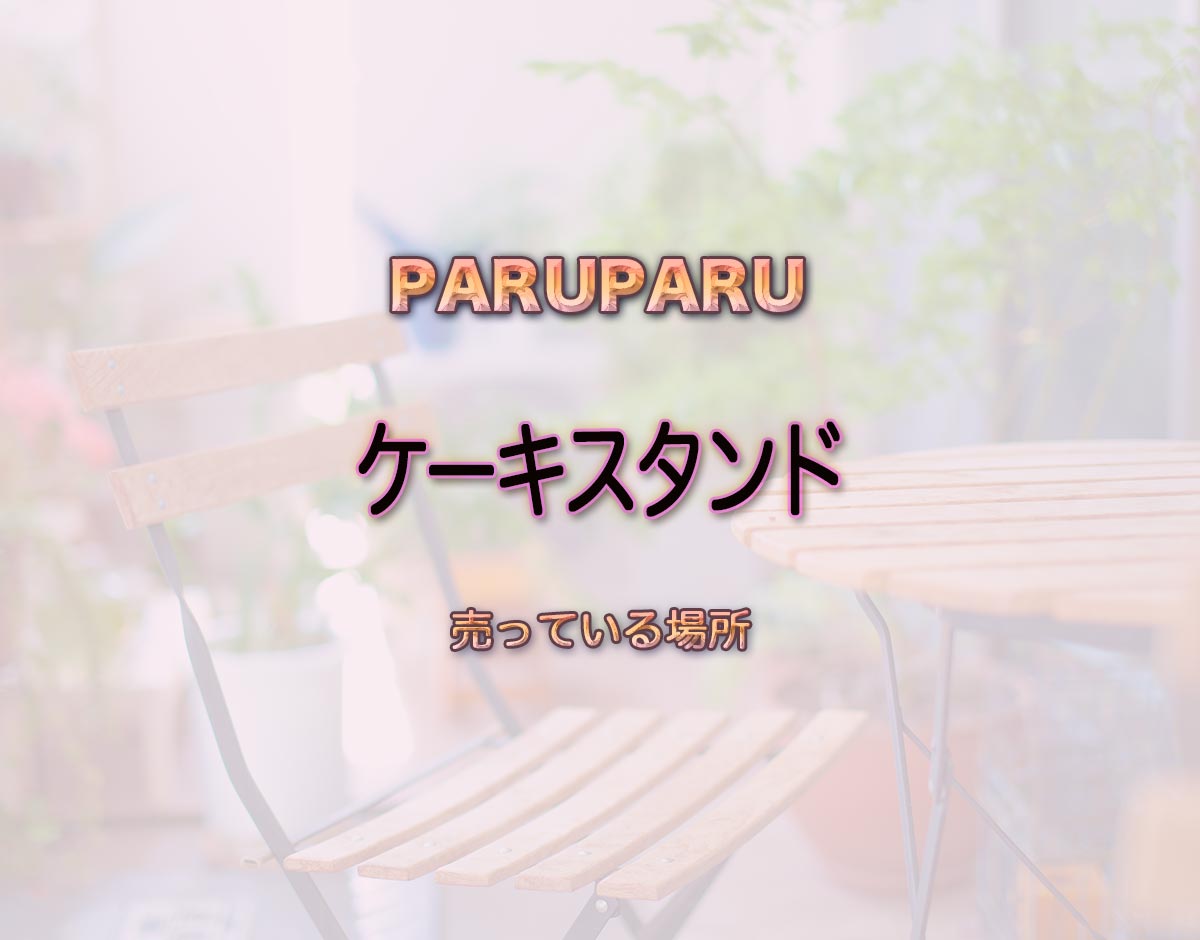 PARUPARU

ケーキスタンド

売っている場所